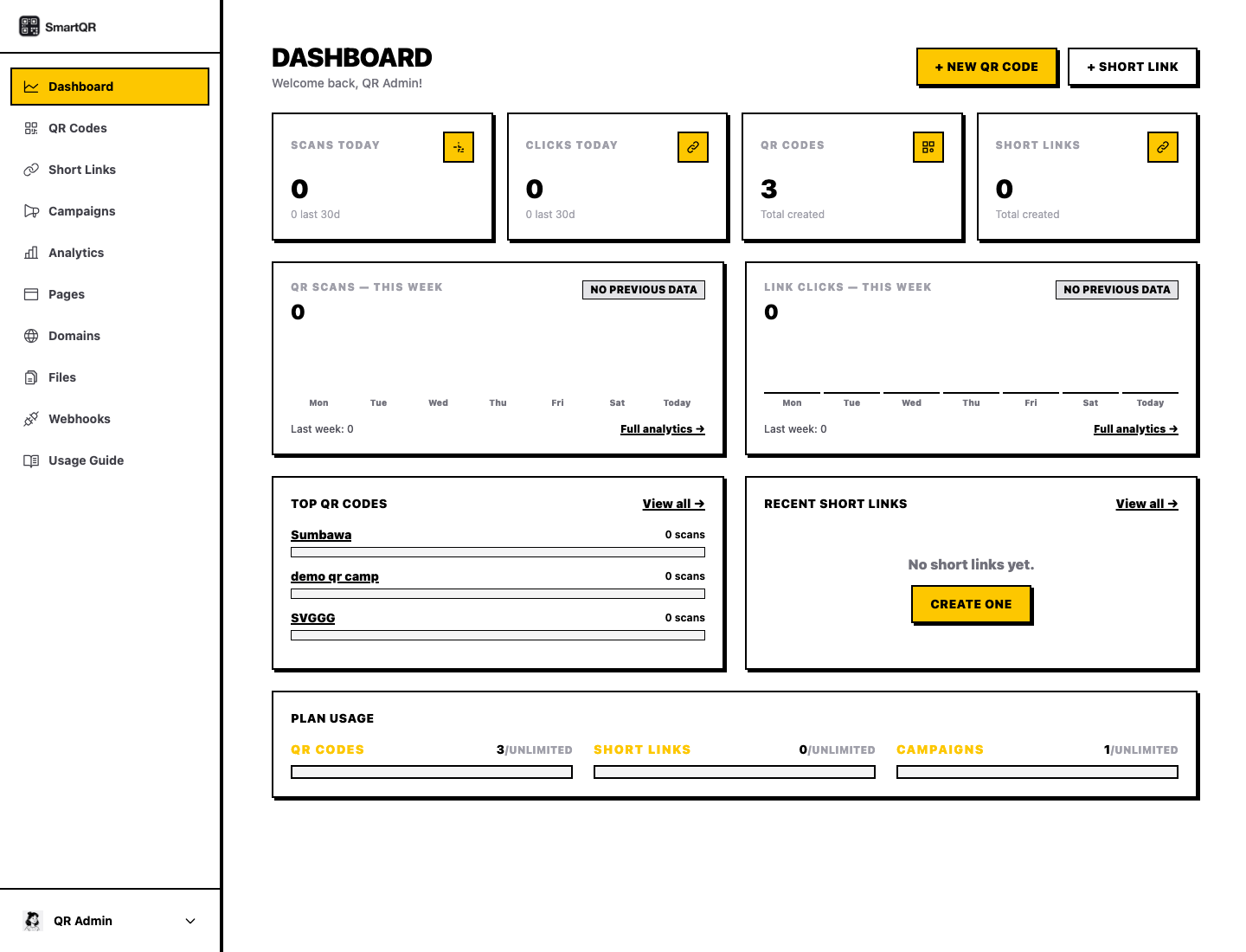 SmartQR

Dashboard
QR Codes
Short Links
Campaigns
Analytics
Pages
Domains
Files
Webhooks
Usage Guide

QR Admin

DASHBOARD
Welcome back, QR Admin!

+ NEW QR CODE
+ SHORT LINK

SCANS TODAY
0
0 last 30d

CLICKS TODAY
0
0 last 30d

QR CODES
3
Total created

SHORT LINKS
0
Total created

QR SCANS — THIS WEEK
NO PREVIOUS DATA
0
Mon Tue Wed Thu Fri Sat Today
Last week: 0
Full analytics →

LINK CLICKS — THIS WEEK
NO PREVIOUS DATA
0
Mon Tue Wed Thu Fri Sat Today
Last week: 0
Full analytics →

TOP QR CODES
View all →
Sumbawa
0 scans
demo qr camp
0 scans
SVGGG
0 scans

RECENT SHORT LINKS
View all →
No short links yet.
CREATE ONE

PLAN USAGE
QR CODES
3/UNLIMITED
SHORT LINKS
0/UNLIMITED
CAMPAIGNS
1/UNLIMITED